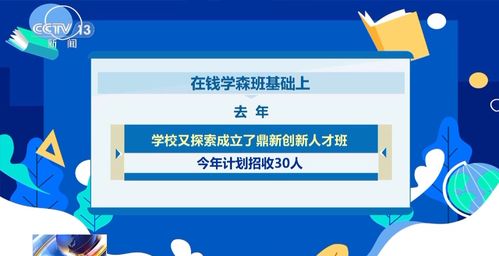 CCTV 13
新闻

在钱学森班基础上

去 年

学校又探索成立了鼎新创新人才班

今年计划招收30人